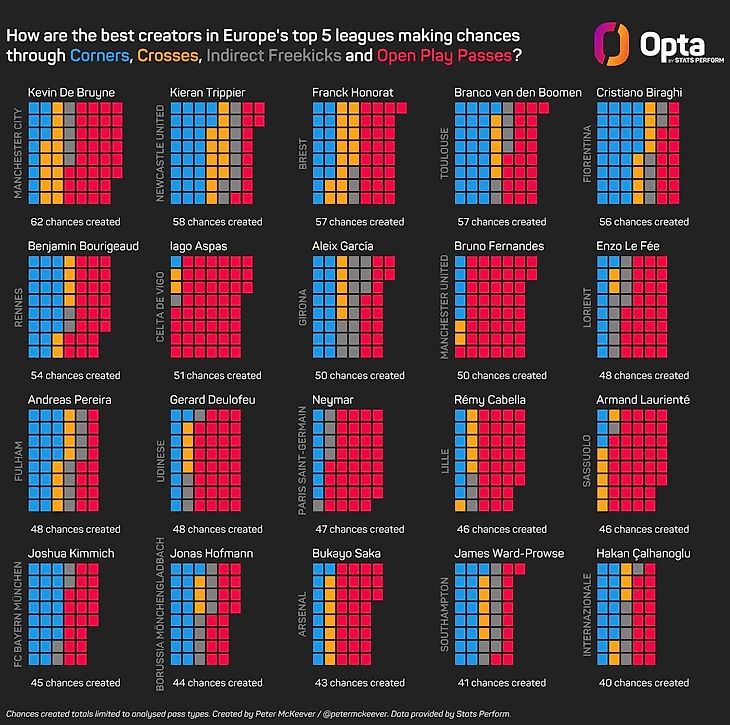 How are the best creators in Europe's top 5 leagues making chances through Corners, Crosses, Indirect Freekicks and Open Play Passes?

Opta
BY STATS PERFORM

Kevin De Bruyne
MANCHESTER CITY
62 chances created

Kieran Trippier
NEWCASTLE UNITED
58 chances created

Franck Honorat
BREST
57 chances created

Branco van den Boomen
TOULOUSE
57 chances created

Cristiano Biraghi
FIORENTINA
56 chances created

Benjamin Bourigeaud
RENNES
54 chances created

Iago Aspas
CELTA DE VIGO
51 chances created

Aleix García
GIRONA
50 chances created

Bruno Fernandes
MANCHESTER UNITED
50 chances created

Enzo Le Fée
LORIENT
48 chances created

Andreas Pereira
FULHAM
48 chances created

Gerard Deulofeu
UDINESE
48 chances created

Neymar
PARIS SAINT-GERMAIN
47 chances created

Rémy Cabella
LILLE
46 chances created

Armand Laurienté
SASSUOLO
46 chances created

Joshua Kimmich
FC BAYERN MÜNCHEN
45 chances created

Jonas Hofmann
BORUSSIA MÖNCHENGLADBACH
44 chances created

Bukayo Saka
ARSENAL
43 chances created

James Ward-Prowse
SOUTHAMPTON
41 chances created

Hakan Çalhanoglu
INTERNAZIONALE
40 chances created

Chances created totals limited to analysed pass types. Created by Peter McKeever / @petermckeever. Data provided by Stats Perform.